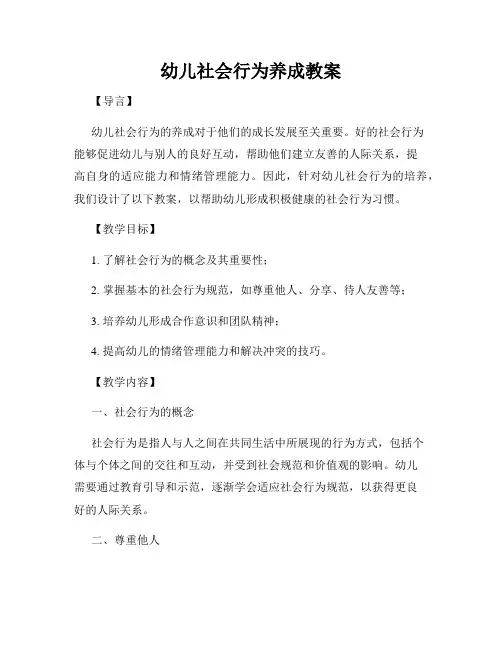 幼儿社会行为养成教案

【导言】

幼儿社会行为的养成对于他们的成长发展至关重要。好的社会行为能够促进幼儿与别人的良好互动，帮助他们建立友善的人际关系，提高自身的适应能力和情绪管理能力。因此，针对幼儿社会行为的培养，我们设计了以下教案，以帮助幼儿形成积极健康的社会行为习惯。

【教学目标】

1. 了解社会行为的概念及其重要性；

2. 掌握基本的社会行为规范，如尊重他人、分享、待人友善等；

3. 培养幼儿形成合作意识和团队精神；

4. 提高幼儿的情绪管理能力和解决冲突的技巧。

【教学内容】

一、社会行为的概念

社会行为是指人与人之间在共同生活中所展现的行为方式，包括个体与个体之间的交往和互动，并受到社会规范和价值观的影响。幼儿需要通过教育引导和示范，逐渐学会适应社会行为规范，以获得更良好的人际关系。

二、尊重他人